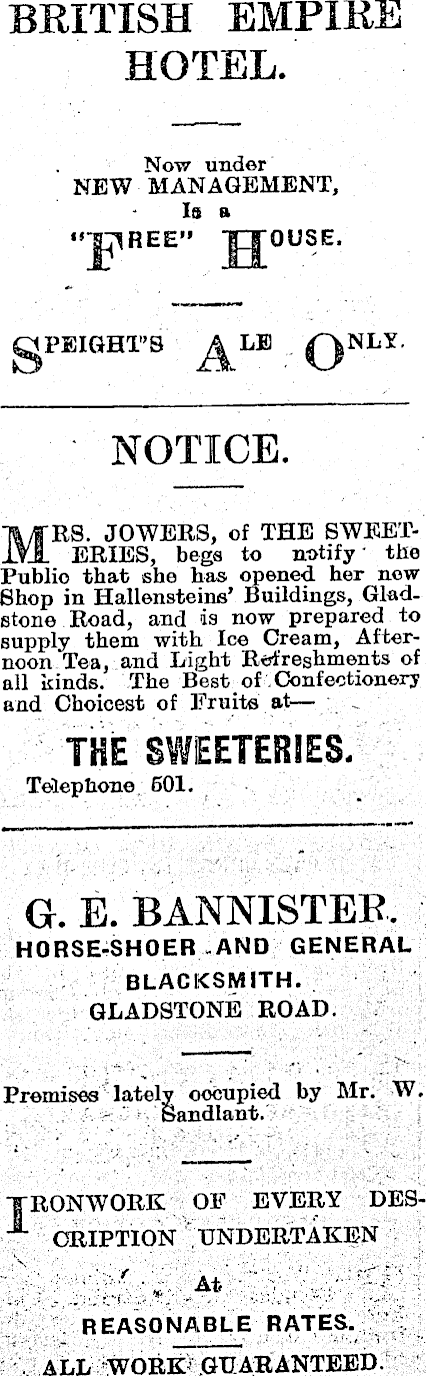 BRITISH EMPIRE HOTEL.

Now under NEW MANAGEMENT, Is a "FREE" HOUSE.

SPEIGHT'S ALE ONLY.

NOTICE.

MRS. JOWERS, of THE SWEETERIES, begs to notify the Public that she has opened her new Shop in Hallensteins' Buildings, Gladstone Road, and is now prepared to supply them with Ice Cream, Afternoon Tea, and Light Refreshments of all kinds. The Best of Confectionery and Choicest of Fruits at—

THE SWEETERIES.

Telephone 501.

G. E. BANNISTER.
HORSE-SHOER AND GENERAL BLACKSMITH.
GLADSTONE ROAD.

Premises lately occupied by Mr. W. Sandlant.

IRONWORK OF EVERY DESCRIPTION UNDERTAKEN
At
REASONABLE RATES.
ALL WORK GUARANTEED.